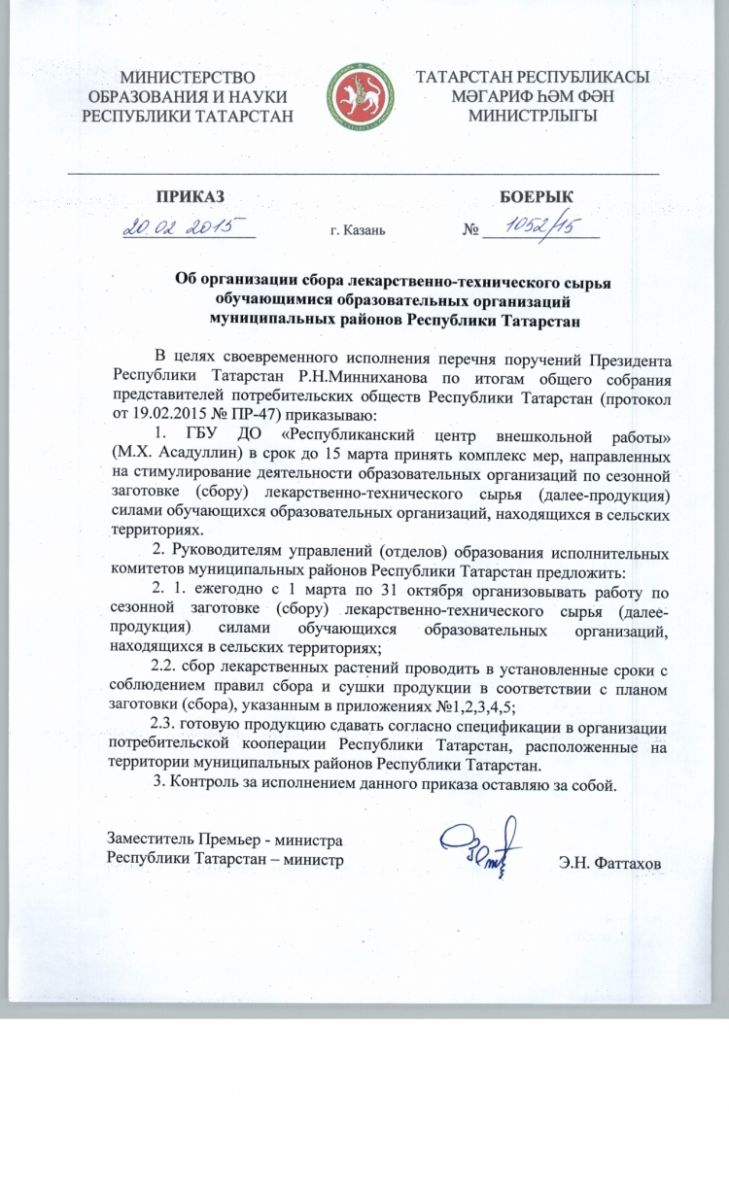 МИНИСТЕРСТВО ОБРАЗОВАНИЯ И НАУКИ РЕСПУБЛИКИ ТАТАРСТАН

ТАТАРСТАН РЕСПУБЛИКАСЫ МӘГАРИФ ҺӘМ ФӘН МИНИСТРЛЫГЫ

ПРИКАЗ

БОЕРЫК

20.02.2015

г. Казань

№ 1052/15

Об организации сбора лекарственно-технического сырья обучающимися образовательных организаций муниципальных районов Республики Татарстан

В целях своевременного исполнения перечня поручений Президента Республики Татарстан Р.Н.Минниханова по итогам общего собрания представителей потребительских обществ Республики Татарстан (протокол от 19.02.2015 № ПР-47) приказываю:

1. ГБУ ДО «Республиканский центр внешкольной работы» (М.Х. Асадуллин) в срок до 15 марта принять комплекс мер, направленных на стимулирование деятельности образовательных организаций по сезонной заготовке (сбору) лекарственно-технического сырья (далее-продукция) силами обучающихся образовательных организаций, находящихся в сельских территориях.

2. Руководителям управлений (отделов) образования исполнительных комитетов муниципальных районов Республики Татарстан предложить:

2. 1. ежегодно с 1 марта по 31 октября организовывать работу по сезонной заготовке (сбору) лекарственно-технического сырья (далее-продукция) силами обучающихся образовательных организаций, находящихся в сельских территориях;

2.2. сбор лекарственных растений проводить в установленные сроки с соблюдением правил сбора и сушки продукции в соответствии с планом заготовки (сбора), указанным в приложениях №1,2,3,4,5;

2.3. готовую продукцию сдавать согласно спецификации в организации потребительской кооперации Республики Татарстан, расположенные на территории муниципальных районов Республики Татарстан.

3. Контроль за исполнением данного приказа оставляю за собой.

Заместитель Премьер - министра Республики Татарстан – министр

Э.Н. Фаттахов